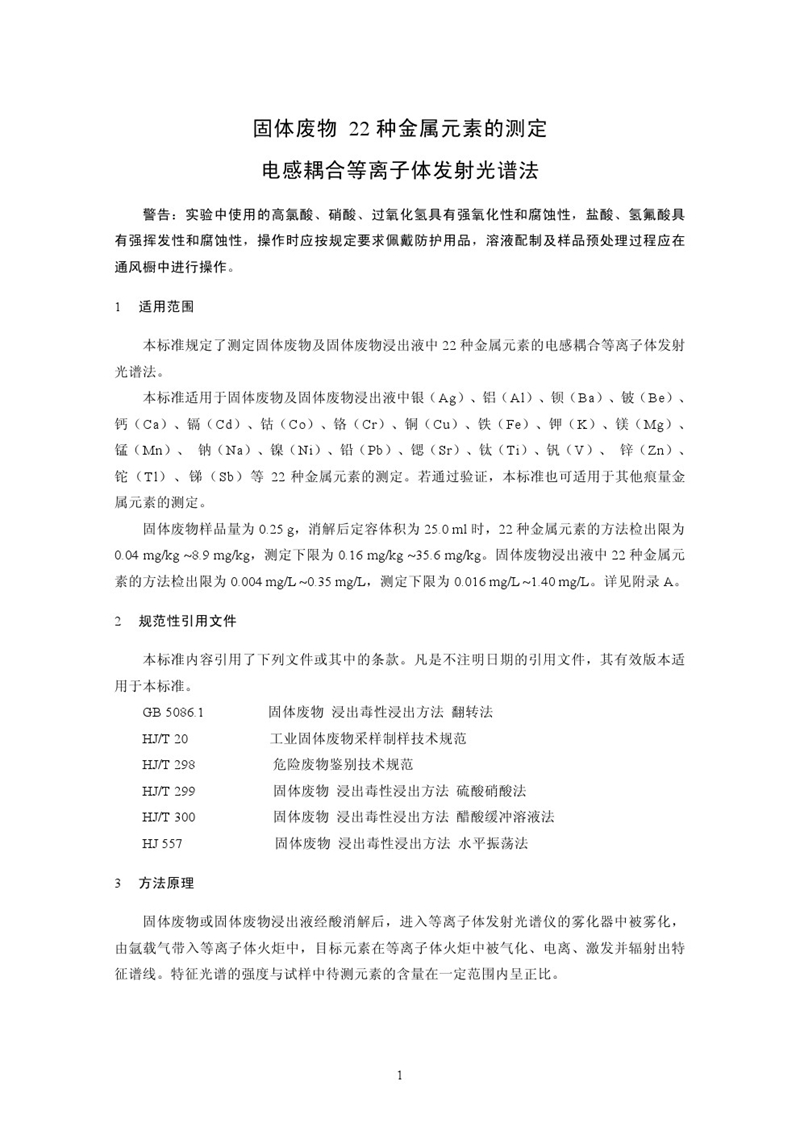 固体废物 22 种金属元素的测定

电感耦合等离子体发射光谱法

警告：实验中使用的高氯酸、硝酸、过氧化氢具有强氧化性和腐蚀性，盐酸、氢氟酸具有强挥发性和腐蚀性，操作时应按规定要求佩戴防护用品，溶液配制及样品预处理过程应在通风橱中进行操作。

1 适用范围

本标准规定了测定固体废物及固体废物浸出液中 22 种金属元素的电感耦合等离子体发射光谱法。

本标准适用于固体废物及固体废物浸出液中银（Ag）、铝（Al）、钡（Ba）、铍（Be）、钙（Ca）、镉（Cd）、钴（Co）、铬（Cr）、铜（Cu）、铁（Fe）、钾（K）、镁（Mg）、锰（Mn）、钠（Na）、镍（Ni）、铅（Pb）、锶（Sr）、钛（Ti）、钒（V）、锌（Zn）、铊（Tl）、锑（Sb）等 22 种金属元素的测定。若通过验证，本标准也可适用于其他痕量金属元素的测定。

固体废物样品量为 0.25 g，消解后定容体积为 25.0 ml 时，22 种金属元素的方法检出限为 0.04 mg/kg ~8.9 mg/kg，测定下限为 0.16 mg/kg ~35.6 mg/kg。固体废物浸出液中 22 种金属元素的方法检出限为 0.004 mg/L ~0.35 mg/L，测定下限为 0.016 mg/L ~1.40 mg/L。详见附录 A。

2 规范性引用文件

本标准内容引用了下列文件或其中的条款。凡是不注明日期的引用文件，其有效版本适用于本标准。

GB 5086.1 固体废物 浸出毒性浸出方法 翻转法
HJ/T 20 工业固体废物采样制样技术规范
HJ/T 298 危险废物鉴别技术规范
HJ/T 299 固体废物 浸出毒性浸出方法 硫酸硝酸法
HJ/T 300 固体废物 浸出毒性浸出方法 醋酸缓冲溶液法
HJ 557 固体废物 浸出毒性浸出方法 水平振荡法

3 方法原理

固体废物或固体废物浸出液经酸消解后，进入等离子体发射光谱仪的雾化器中被雾化，由氩载气带入等离子体火炬中，目标元素在等离子体火炬中被气化、电离、激发并辐射出特征谱线。特征光谱的强度与试样中待测元素的含量在一定范围内呈正比。

1